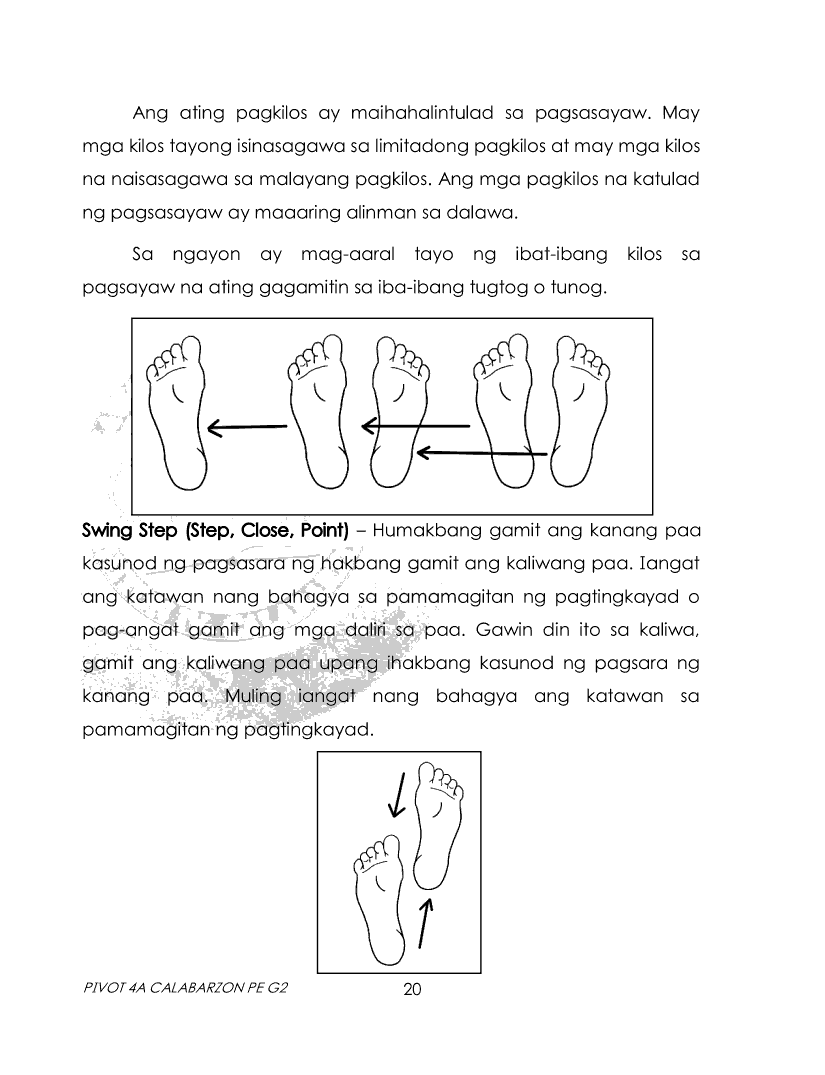 Ang ating pagkilos ay maihahalintulad sa pagsasayaw. May mga kilos tayong isinasagawa sa limitadong pagkilos at may mga kilos na naisasagawa sa malayang pagkilos. Ang mga pagkilos na katulad ng pagsasayaw ay maaaring alinman sa dalawa.

Sa ngayon ay mag-aaral tayo ng ibat-ibang kilos sa pagsayaw na ating gagamitin sa iba-ibang tugtog o tunog.

Swing Step (Step, Close, Point) – Humakbang gamit ang kanang paa kasunod ng pagsasara ng hakbang gamit ang kaliwang paa. Iangat ang katawan nang bahagya sa pamamagitan ng pagtingkayad o pag-angat gamit ang mga daliri sa paa. Gawin din ito sa kaliwa, gamit ang kaliwang paa upang ihakbang kasunod ng pagsara ng kanang paa. Muling iangat nang bahagya ang katawan sa pamamagitan ng pagtingkayad.

PIVOT 4A CALABARZON PE G2

20